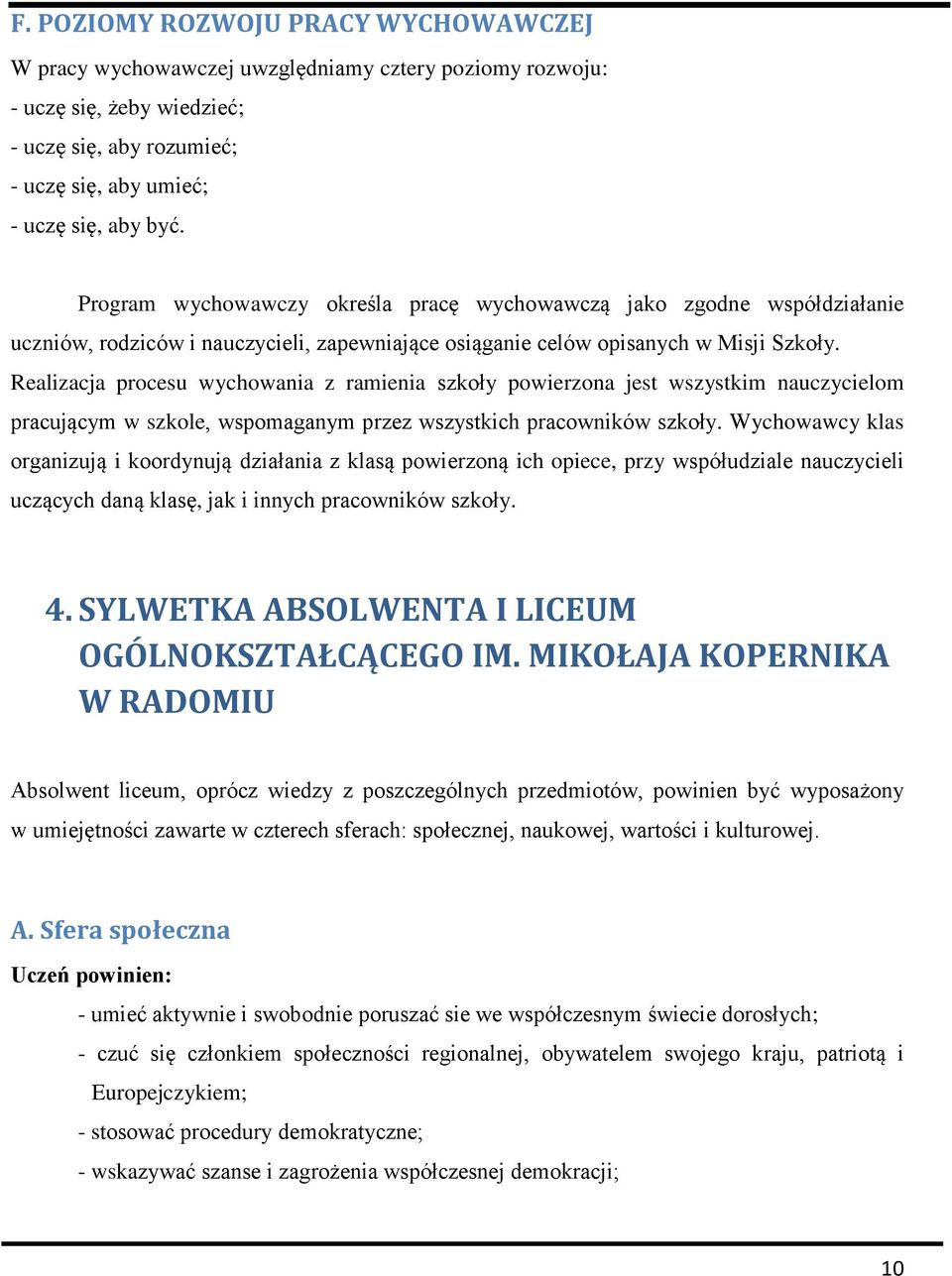 F. POZIOMY ROZWOJU PRACY WYCHOWAWCZEJ

W pracy wychowawczej uwzględniamy cztery poziomy rozwoju:
- uczę się, żeby wiedzieć;
- uczę się, aby rozumieć;
- uczę się, aby umieć;
- uczę się, aby być.

Program wychowawczy określa pracę wychowawczą jako zgodne współdziałanie uczniów, rodziców i nauczycieli, zapewniające osiąganie celów opisanych w Misji Szkoły. Realizacja procesu wychowania z ramienia szkoły powierzona jest wszystkim nauczycielom pracującym w szkole, wspomaganym przez wszystkich pracowników szkoły. Wychowawcy klas organizują i koordynują działania z klasą powierzoną ich opiece, przy współudziale nauczycieli uczących daną klasę, jak i innych pracowników szkoły.

4. SYLWETKA ABSOLWENTA I LICEUM OGÓLNOKSZTAŁCĄCEGO IM. MIKOŁAJA KOPERNIKA W RADOMIU

Absolwent liceum, oprócz wiedzy z poszczególnych przedmiotów, powinien być wyposażony w umiejętności zawarte w czterech sferach: społecznej, naukowej, wartości i kulturowej.

A. Sfera społeczna

Uczeń powinien:
- umieć aktywnie i swobodnie poruszać sie we współczesnym świecie dorosłych;
- czuć się członkiem społeczności regionalnej, obywatelem swojego kraju, patriotą i Europejczykiem;
- stosować procedury demokratyczne;
- wskazywać szanse i zagrożenia współczesnej demokracji;

10